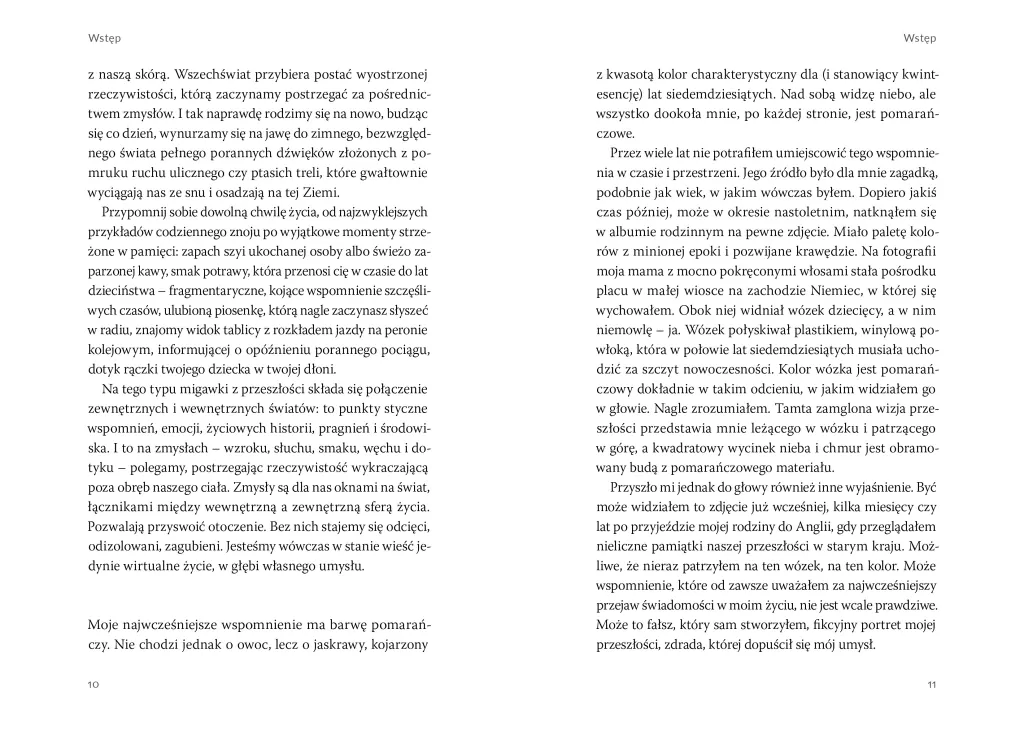 Wstęp

z naszą skórą. Wszechświat przybiera postać wyostrzonej rzeczywistości, którą zaczynamy postrzegać za pośrednictwem zmysłów. I tak naprawdę rodzimy się na nowo, budząc się co dzień, wynurzamy się na jawę do zimnego, bezwzględnego świata pełnego porannych dźwięków złożonych z pomruku ruchu ulicznego czy ptasich treli, które gwałtownie wyciągają nas ze snu i osadzają na tej Ziemi.

Przypomnij sobie dowolną chwilę życia, od najzwyklejszych przykładów codziennego znoju po wyjątkowe momenty strzeżone w pamięci: zapach szyi ukochanej osoby albo świeżo zaparzonej kawy, smak potrawy, która przenosi cię w czasie do lat dzieciństwa – fragmentaryczne, kojące wspomnienie szczęśliwych czasów, ulubioną piosenkę, którą nagle zaczynasz słyszeć w radiu, znajomy widok tablicy z rozkładem jazdy na peronie kolejowym, informującej o opóźnieniu porannego pociągu, dotyk rączki twojego dziecka w twojej dłoni.

Na tego typu migawki z przeszłości składa się połączenie zewnętrznych i wewnętrznych światów: to punkty styczne wspomnień, emocji, życiowych historii, pragnień i środowiska. I to na zmysłach – wzroku, słuchu, smaku, węchu i dotyku – polegamy, postrzegając rzeczywistość wykraczającą poza obręb naszego ciała. Zmysły są dla nas oknami na świat, łącznikami między wewnętrzną a zewnętrzną sferą życia. Pozwalają przyswoić otoczenie. Bez nich stajemy się odcięci, odizolowani, zagubieni. Jesteśmy wówczas w stanie wieść jedynie wirtualne życie, w głębi własnego umysłu.

Moje najwcześniejsze wspomnienie ma barwę pomarańczy. Nie chodzi jednak o owoc, lecz o jaskrawy, kojarzony

10

Wstęp

z kwasotą kolor charakterystyczny dla (i stanowiący kwintesencję) lat siedemdziesiątych. Nad sobą widzę niebo, ale wszystko dookoła mnie, po każdej stronie, jest pomarańczowe.

Przez wiele lat nie potrafiłem umiejscowić tego wspomnienia w czasie i przestrzeni. Jego źródło było dla mnie zagadką, podobnie jak wiek, w jakim wówczas byłem. Dopiero jakiś czas później, może w okresie nastoletnim, natknąłem się w albumie rodzinnym na pewne zdjęcie. Miało paletę kolorów z minionej epoki i pozwijane krawędzie. Na fotografii moja mama z mocno pokręconymi włosami stała pośrodku placu w małej wiosce na zachodzie Niemiec, w której się wychowałem. Obok niej widniał wózek dziecięcy, a w nim niemowlę – ja. Wózek połyskiwał plastikiem, winylową powłoką, która w połowie lat siedemdziesiątych musiała uchodzić za szczyt nowoczesności. Kolor wózka jest pomarańczowy dokładnie w takim odcieniu, w jakim widziałem go w głowie. Nagle zrozumiałem. Tamta zamglona wizja przeszłości przedstawia mnie leżącego w wózku i patrzącego w górę, a kwadratowy wycinek nieba i chmur jest obramowany budą z pomarańczowego materiału.

Przyszło mi jednak do głowy również inne wyjaśnienie. Być może widziałem to zdjęcie już wcześniej, kilka miesięcy czy lat po przyjeździe mojej rodziny do Anglii, gdy przeglądałem nieliczne pamiątki naszej przeszłości w starym kraju. Możliwe, że nieraz patrzyłem na ten wózek, na ten kolor. Może wspomnienie, które od zawsze uważałem za najwcześniejszy przejaw świadomości w moim życiu, nie jest wcale prawdziwe. Może to fałsz, który sam stworzyłem, fikcyjny portret mojej przeszłości, zdrada, której dopuścił się mój umysł.

11